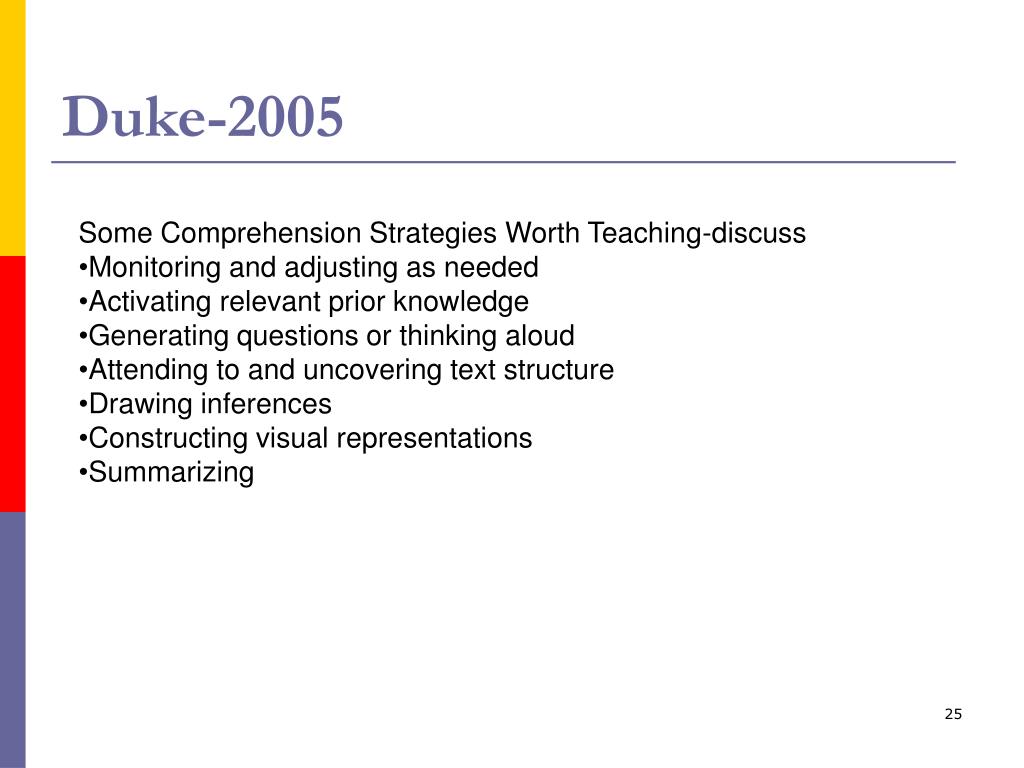 Duke-2005

Some Comprehension Strategies Worth Teaching-discuss
•Monitoring and adjusting as needed
•Activating relevant prior knowledge
•Generating questions or thinking aloud
•Attending to and uncovering text structure
•Drawing inferences
•Constructing visual representations
•Summarizing

25